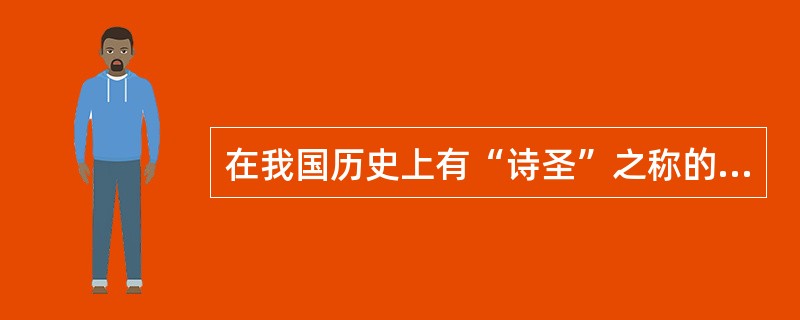 在我国历史上有“诗圣”之称的...